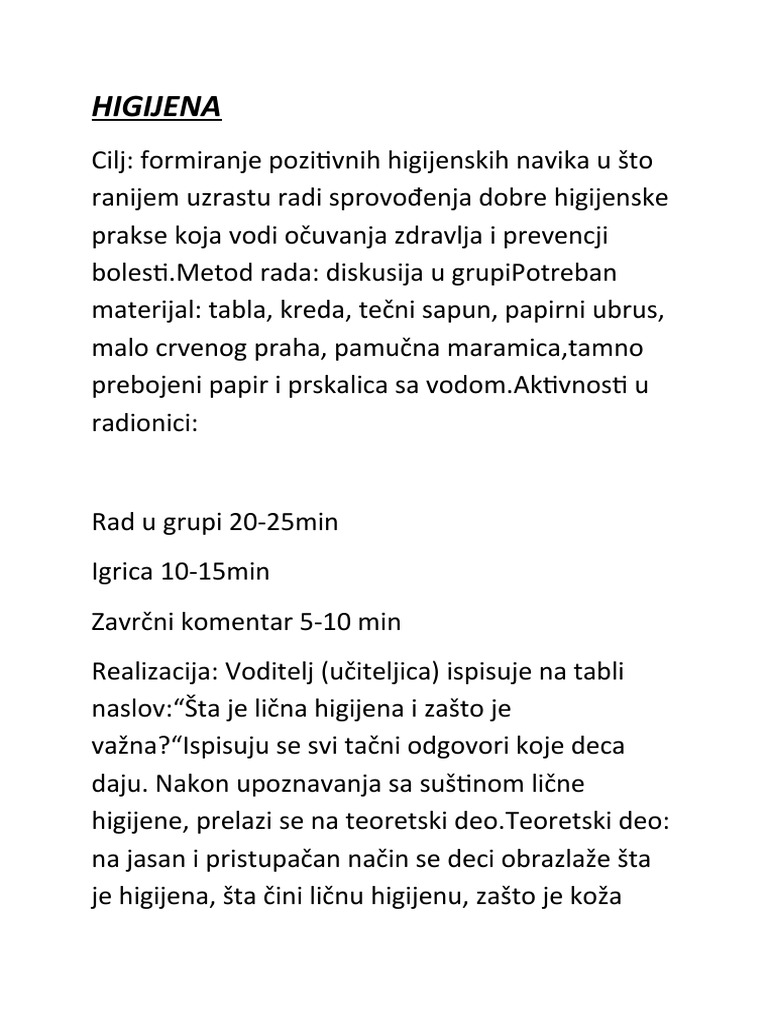 HIGIJENA

Cilj: formiranje pozitivnih higijenskih navika u što ranijem uzrastu radi sprovođenja dobre higijenske prakse koja vodi očuvanja zdravlja i prevencji bolesti.Metod rada: diskusija u grupiPotreban materijal: tabla, kreda, tečni sapun, papirni ubrus, malo crvenog praha, pamučna maramica,tamno prebojeni papir i prskalica sa vodom.Aktivnosti u radionici:

Rad u grupi 20-25min

Igrica 10-15min

Završni komentar 5-10 min

Realizacija: Voditelj (učiteljica) ispisuje na tabli naslov:“Šta je lična higijena i zašto je važna?“Ispisuju se svi tačni odgovori koje deca daju. Nakon upoznavanja sa suštinom lične higijene, prelazi se na teoretski deo.Teoretski deo: na jasan i pristupačan način se deci obrazlaže šta je higijena, šta čini ličnu higijenu, zašto je koža